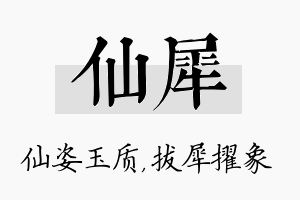 仙犀

仙姿玉质，拔犀擢象